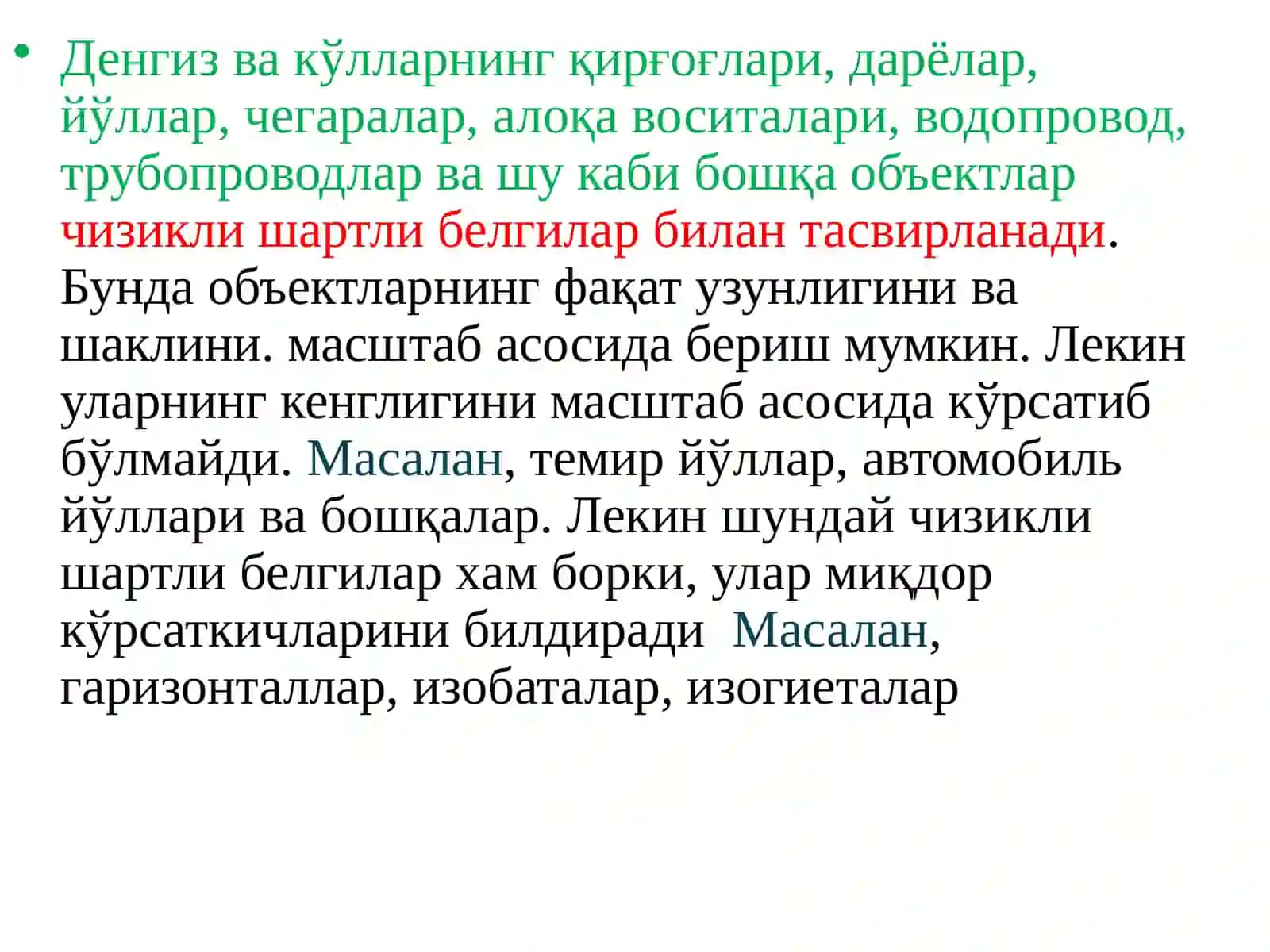 • Денгиз ва кўлларнинг қирғоғлари, дарёлар, йўллар, чегаралар, алоқа воситалари, водопровод, трубопроводлар ва шу каби бошқа объектлар чизикли шартли белгилар билан тасвирланади. Бунда объектларнинг фақат узунлигини ва шаклини. масштаб асосида бериш мумкин. Лекин уларнинг кенглигини масштаб асосида кўрсатиб бўлмайди. Масалан, темир йўллар, автомобиль йўллари ва бошқалар. Лекин шундай чизикли шартли белгилар хам борки, улар миқдор кўрсаткичларини билдиради Масалан, гаризонталлар, изобаталар, изогиеталар